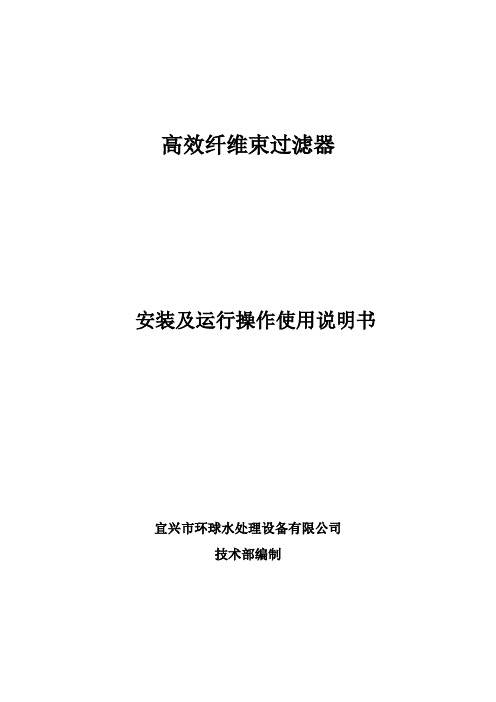 高效纤维束过滤器

安装及运行操作使用说明书

宜兴市环球水处理设备有限公司
技术部编制